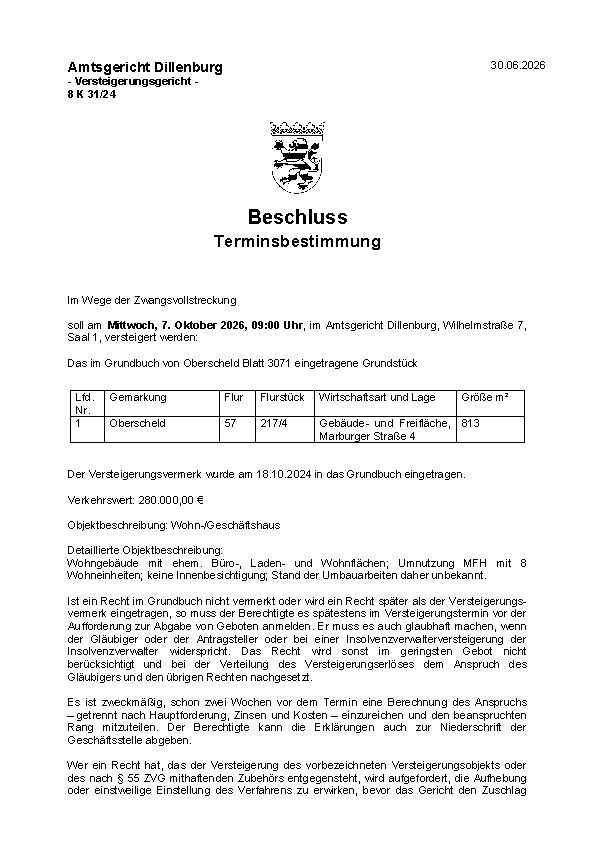 Amtsgericht Dillenburg
- Versteigerungsgericht -
8 K 31/24

30.06.2026

Beschluss
Terminsbestimmung

Im Wege der Zwangsvollstreckung

soll am Mittwoch, 7. Oktober 2026, 09:00 Uhr, im Amtsgericht Dillenburg, Wilhelmstraße 7, Saal 1, versteigert werden:

Das im Grundbuch von Oberscheld Blatt 3071 eingetragene Grundstück

| Lfd. Nr. | Gemarkung | Flur | Flurstück | Wirtschaftsart und Lage | Größe m² |
|---|---|---|---|---|---|
| 1 | Oberscheld | 57 | 217/4 | Gebäude- und Freifläche, Marburger Straße 4 | 813 |

Der Versteigerungsvermerk wurde am 18.10.2024 in das Grundbuch eingetragen.

Verkehrswert: 280.000,00 €

Objektbeschreibung: Wohn-/Geschäftshaus

Detaillierte Objektbeschreibung:
Wohngebäude mit ehem. Büro-, Laden- und Wohnflächen; Umnutzung MFH mit 8 Wohneinheiten; keine Innenbesichtigung; Stand der Umbauarbeiten daher unbekannt.

Ist ein Recht im Grundbuch nicht vermerkt oder wird ein Recht später als der Versteigerungsvermerk eingetragen, so muss der Berechtigte es spätestens im Versteigerungstermin vor der Aufforderung zur Abgabe von Geboten anmelden. Er muss es auch glaubhaft machen, wenn der Gläubiger oder der Antragsteller oder bei einer Insolvenzverwalterversteigerung der Insolvenzverwalter widerspricht. Das Recht wird sonst im geringsten Gebot nicht berücksichtigt und bei der Verteilung des Versteigerungserlöses dem Anspruch des Gläubigers und den übrigen Rechten nachgesetzt.

Es ist zweckmäßig, schon zwei Wochen vor dem Termin eine Berechnung des Anspruchs – getrennt nach Hauptforderung, Zinsen und Kosten – einzureichen und den beanspruchten Rang mitzuteilen. Der Berechtigte kann die Erklärungen auch zur Niederschrift der Geschäftsstelle abgeben.

Wer ein Recht hat, das der Versteigerung des vorbezeichneten Versteigerungsobjekts oder des nach § 55 ZVG mithaftenden Zubehörs entgegensteht, wird aufgefordert, die Aufhebung oder einstweilige Einstellung des Verfahrens zu erwirken, bevor das Gericht den Zuschlag